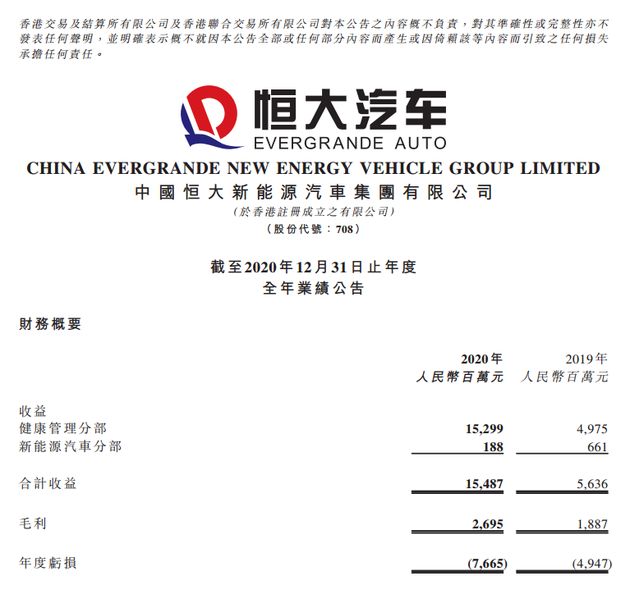 香港交易及結算所有限公司及香港聯合交易所有限公司對本公告之內容概不負責，對其準確性或完整性亦不發表任何聲明，並明確表示概不就因本公告全部或任何部分內容而產生或因倚賴該等內容而引致之任何損失承擔任何責任。

恒大汽车
EVERGRANDE AUTO

CHINA EVERGRANDE NEW ENERGY VEHICLE GROUP LIMITED
中國恒大新能源汽車集團有限公司
(於香港註冊成立之有限公司)
(股份代號：708)

截至2020年12月31日止年度
全年業績公告

財務概要

| | 2020年 人民幣百萬元 | 2019年 人民幣百萬元 |
|---|---|---|
| 收益 | | |
| 健康管理分部 | 15,299 | 4,975 |
| 新能源汽車分部 | 188 | 661 |
| 合計收益 | 15,487 | 5,636 |
| 毛利 | 2,695 | 1,887 |
| 年度虧損 | (7,665) | (4,947) |